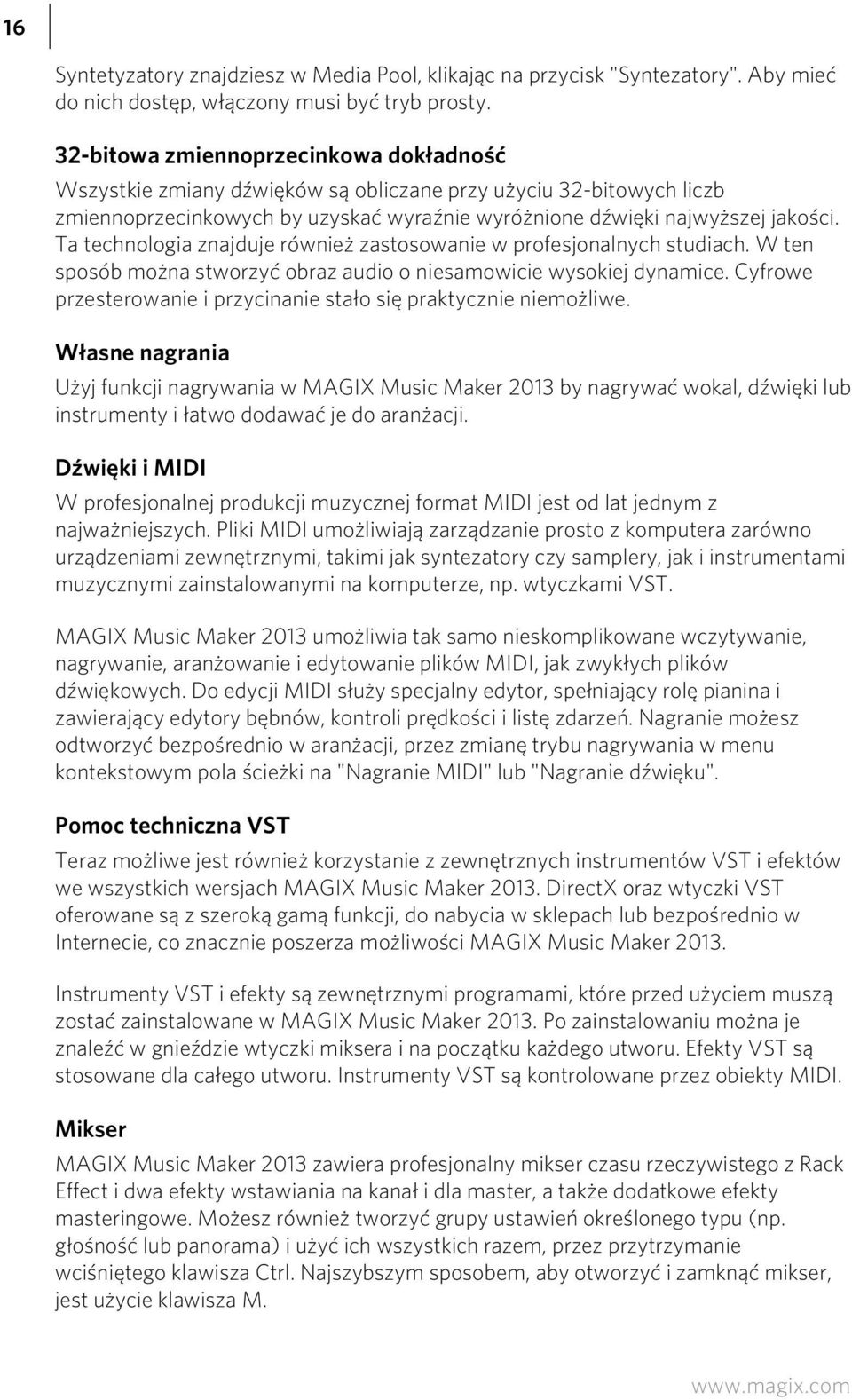 16

Syntetyzatory znajdziesz w Media Pool, klikając na przycisk "Syntezatory". Aby mieć do nich dostęp, włączony musi być tryb prosty.

32-bitowa zmiennoprzecinkowa dokładność

Wszystkie zmiany dźwięków są obliczane przy użyciu 32-bitowych liczb zmiennoprzecinkowych by uzyskać wyraźnie wyróżnione dźwięki najwyższej jakości. Ta technologia znajduje również zastosowanie w profesjonalnych studiach. W ten sposób można stworzyć obraz audio o niesamowicie wysokiej dynamice. Cyfrowe przesterowanie i przycinanie stało się praktycznie niemożliwe.

Własne nagrania

Użyj funkcji nagrywania w MAGIX Music Maker 2013 by nagrywać wokal, dźwięki lub instrumenty i łatwo dodawać je do aranżacji.

Dźwięki i MIDI

W profesjonalnej produkcji muzycznej format MIDI jest od lat jednym z najważniejszych. Pliki MIDI umożliwiają zarządzanie prosto z komputera zarówno urządzeniami zewnętrznymi, takimi jak syntezatory czy samplery, jak i instrumentami muzycznymi zainstalowanymi na komputerze, np. wtyczkami VST.

MAGIX Music Maker 2013 umożliwia tak samo nieskomplikowane wczytywanie, nagrywanie, aranżowanie i edytowanie plików MIDI, jak zwykłych plików dźwiękowych. Do edycji MIDI służy specjalny edytor, spełniający rolę pianina i zawierający edytory bębnów, kontroli prędkości i listę zdarzeń. Nagranie możesz odtworzyć bezpośrednio w aranżacji, przez zmianę trybu nagrywania w menu kontekstowym pola ścieżki na "Nagranie MIDI" lub "Nagranie dźwięku".

Pomoc techniczna VST

Teraz możliwe jest również korzystanie z zewnętrznych instrumentów VST i efektów we wszystkich wersjach MAGIX Music Maker 2013. DirectX oraz wtyczki VST oferowane są z szeroką gamą funkcji, do nabycia w sklepach lub bezpośrednio w Internecie, co znacznie poszerza możliwości MAGIX Music Maker 2013.

Instrumenty VST i efekty są zewnętrznymi programami, które przed użyciem muszą zostać zainstalowane w MAGIX Music Maker 2013. Po zainstalowaniu można je znaleźć w gnieździe wtyczki miksera i na początku każdego utworu. Efekty VST są stosowane dla całego utworu. Instrumenty VST są kontrolowane przez obiekty MIDI.

Mikser

MAGIX Music Maker 2013 zawiera profesjonalny mikser czasu rzeczywistego z Rack Effect i dwa efekty wstawiania na kanał i dla master, a także dodatkowe efekty masteringowe. Możesz również tworzyć grupy ustawień określonego typu (np. głośność lub panorama) i użyć ich wszystkich razem, przez przytrzymanie wciśniętego klawisza Ctrl. Najszybszym sposobem, aby otworzyć i zamknąć mikser, jest użycie klawisza M.

www.magix.com